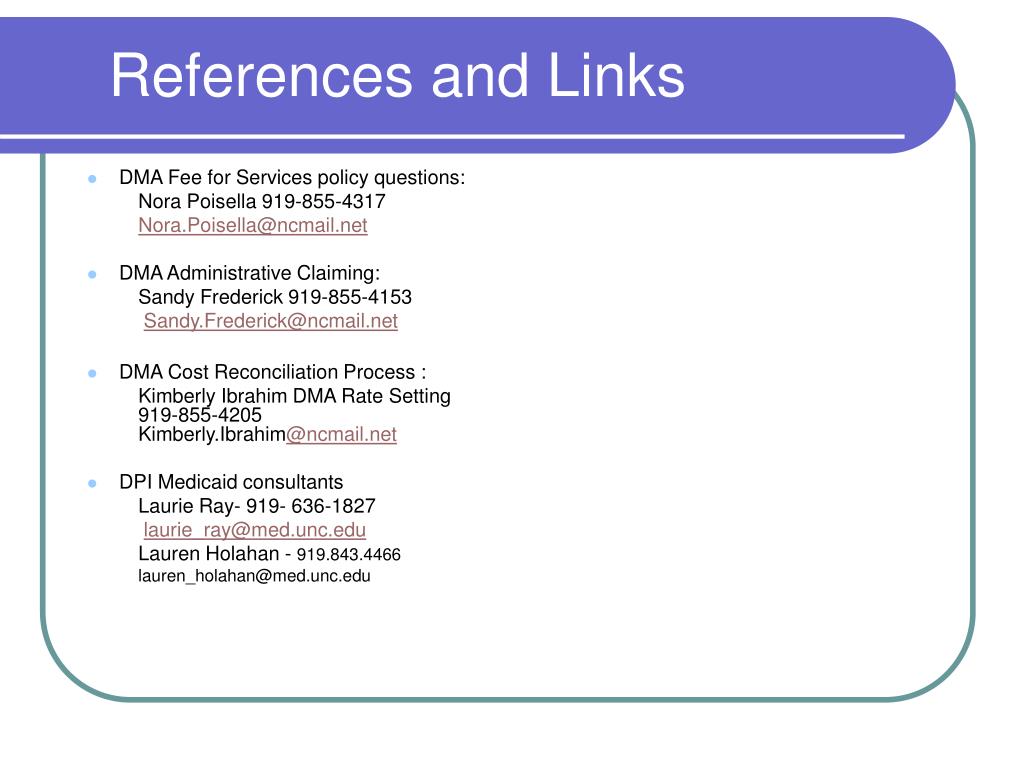 References and Links

DMA Fee for Services policy questions:
Nora Poisella 919-855-4317
Nora.Poisella@ncmail.net

DMA Administrative Claiming:
Sandy Frederick 919-855-4153
Sandy.Frederick@ncmail.net

DMA Cost Reconciliation Process :
Kimberly Ibrahim DMA Rate Setting
919-855-4205
Kimberly.Ibrahim@ncmail.net

DPI Medicaid consultants
Laurie Ray- 919- 636-1827
laurie_ray@med.unc.edu
Lauren Holahan - 919.843.4466
lauren_holahan@med.unc.edu